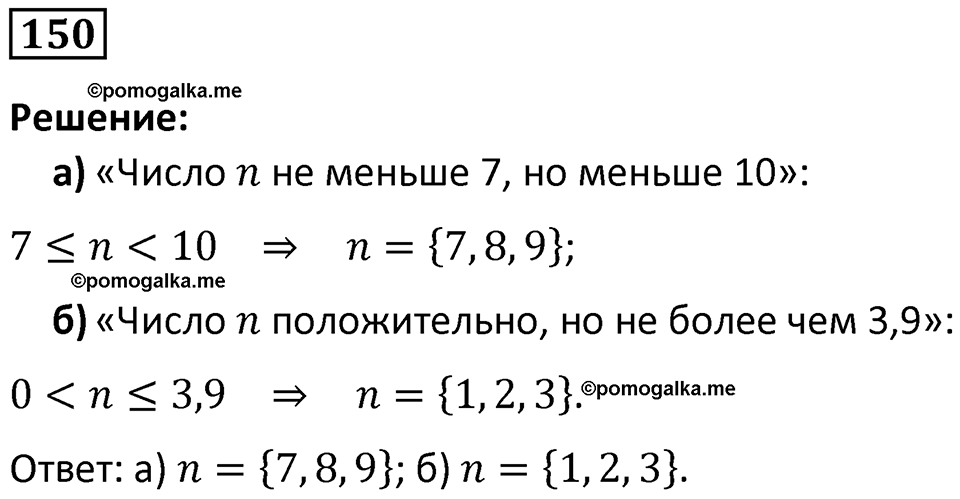 150

©pomogalka.me

Решение:

а) «Число $n$ не меньше 7, но меньше 10»:

$7 \leq n < 10 \quad \Rightarrow \quad n = \{7, 8, 9\}$;

©pomogalka.me

б) «Число $n$ положительно, но не более чем 3,9»:

$0 < n \leq 3{,}9 \quad \Rightarrow \quad n = \{1, 2, 3\}$. ©pomogalka.me

Ответ: а) $n = \{7, 8, 9\}$; б) $n = \{1, 2, 3\}$.